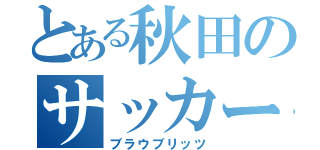 とある秋田のサッカー

ブラウブリッツ